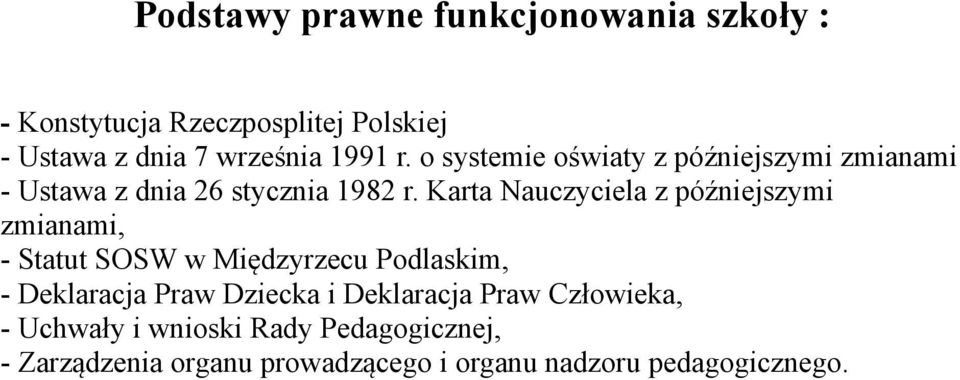 Podstawy prawne funkcjonowania szkoły :

- Konstytucja Rzeczposplitej Polskiej
- Ustawa z dnia 7 września 1991 r. o systemie oświaty z późniejszymi zmianami
- Ustawa z dnia 26 stycznia 1982 r. Karta Nauczyciela z późniejszymi zmianami,
- Statut SOSW w Międzyrzecu Podlaskim,
- Deklaracja Praw Dziecka i Deklaracja Praw Człowieka,
- Uchwały i wnioski Rady Pedagogicznej,
- Zarządzenia organu prowadzącego i organu nadzoru pedagogicznego.